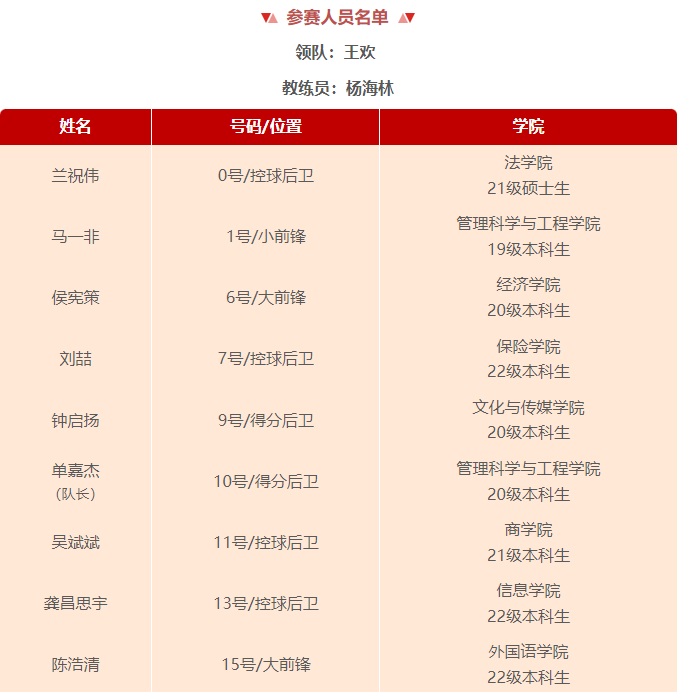 参赛人员名单

领队：王欢

教练员：杨海林

| 姓名 | 号码/位置 | 学院 |
|---|---|---|
| 兰祝伟 | 0号/控球后卫 | 法学院 21级硕士生 |
| 马一非 | 1号/小前锋 | 管理科学与工程学院 19级本科生 |
| 侯宪策 | 6号/大前锋 | 经济学院 20级本科生 |
| 刘喆 | 7号/控球后卫 | 保险学院 22级本科生 |
| 钟启扬 | 9号/得分后卫 | 文化与传媒学院 20级本科生 |
| 单嘉杰（队长） | 10号/得分后卫 | 管理科学与工程学院 20级本科生 |
| 吴斌斌 | 11号/控球后卫 | 商学院 21级本科生 |
| 龚昌思宇 | 13号/控球后卫 | 信息学院 22级本科生 |
| 陈浩清 | 15号/大前锋 | 外国语学院 22级本科生 |